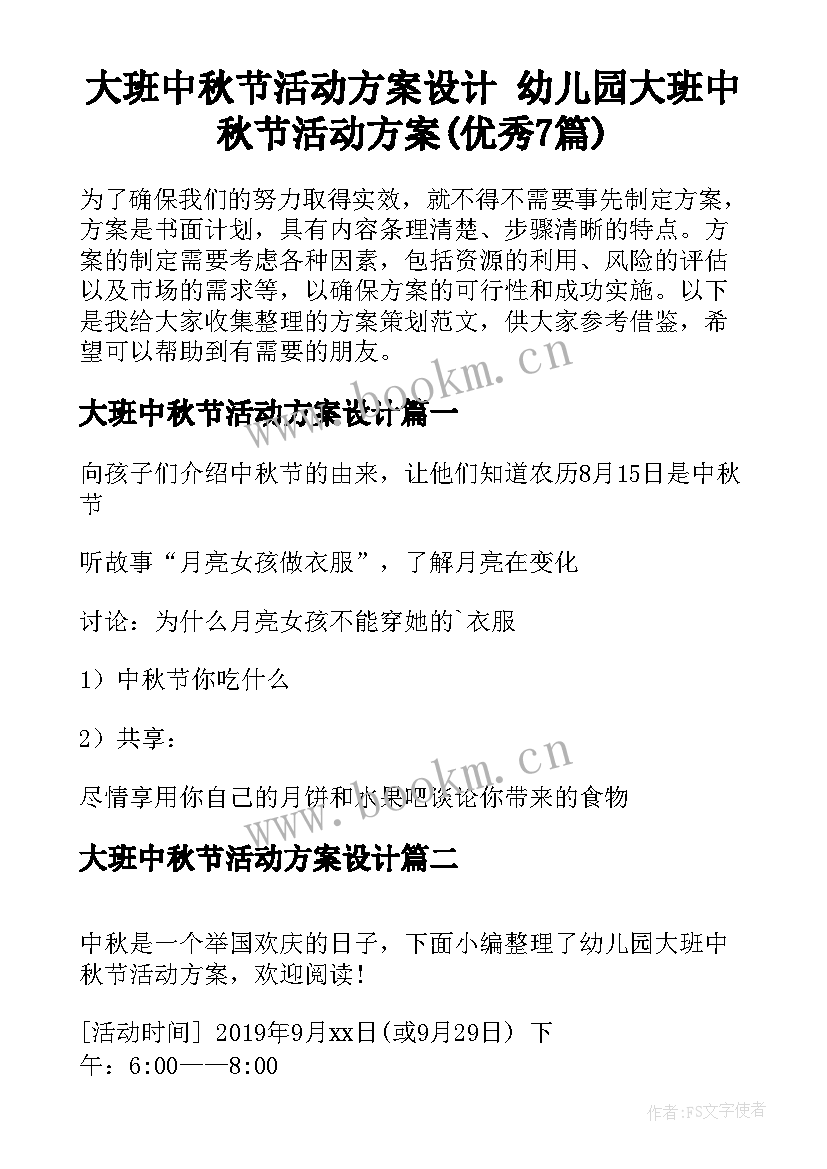 大班中秋节活动方案设计 幼儿园大班中秋节活动方案(优秀7篇)

为了确保我们的努力取得实效，就不得不需要事先制定方案，方案是书面计划，具有内容条理清楚、步骤清晰的特点。方案的制定需要考虑各种因素，包括资源的利用、风险的评估以及市场的需求等，以确保方案的可行性和成功实施。以下是我给大家收集整理的方案策划范文，供大家参考借鉴，希望可以帮助到有需要的朋友。

www.bookm.cn

大班中秋节活动方案设计篇一

向孩子们介绍中秋节的由来，让他们知道农历8月15日是中秋节

听故事“月亮女孩做衣服”，了解月亮在变化

讨论：为什么月亮女孩不能穿她的`衣服

1）中秋节你吃什么

2）共享：

www.bookm.cn

尽情享用你自己的月饼和水果吧谈论你带来的食物

大班中秋节活动方案设计篇二

中秋是一个举国欢庆的日子，下面小编整理了幼儿园大班中秋节活动方案，欢迎阅读！

[活动时间] 2019年9月xx日(或9月29日) 下午：6:00——8:00

作者:FS文字使者